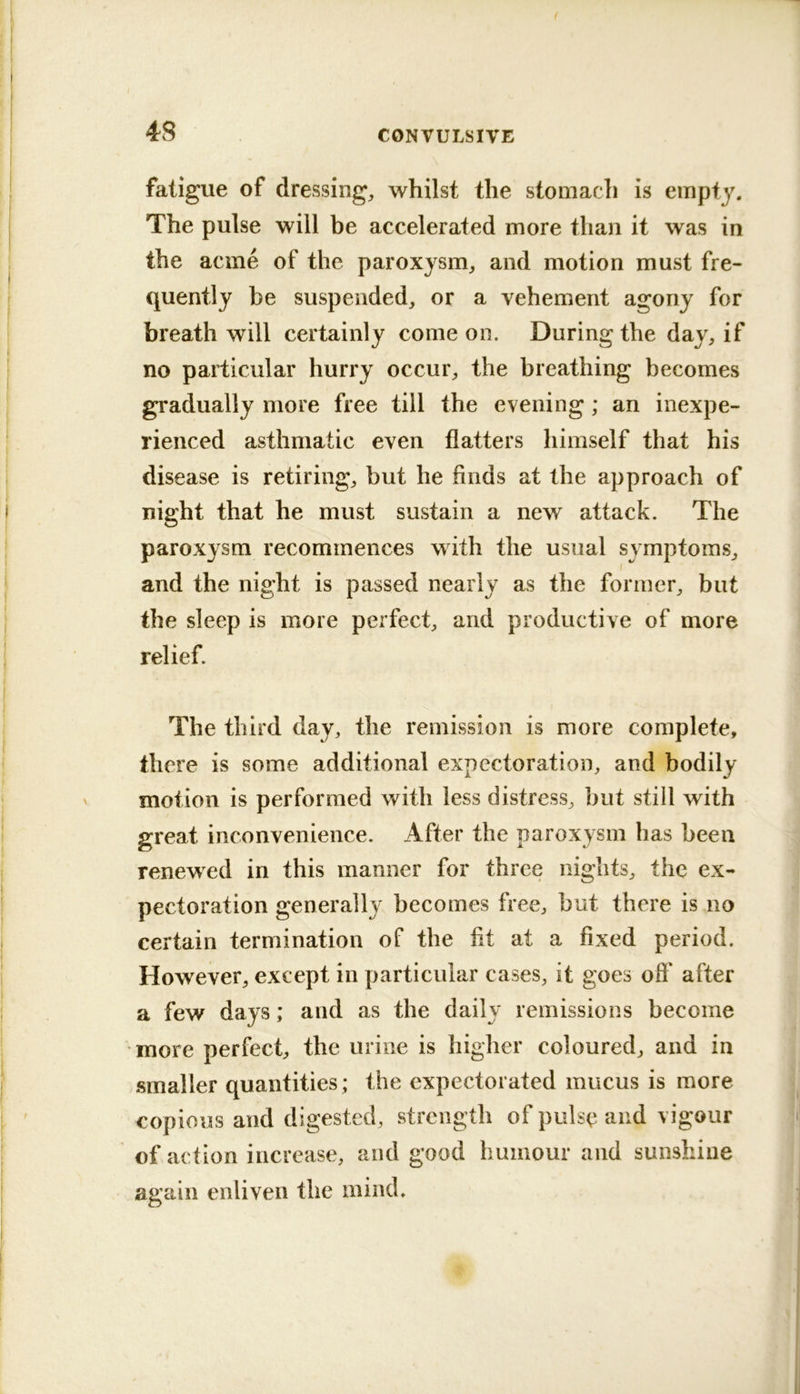 48 CONVULSIVE

fatigue of dressing, whilst the stomach is empty. The pulse will be accelerated more than it was in the acmé of the paroxysm, and motion must frequently be suspended, or a vehement agony for breath will certainly come on. During the day, if no particular hurry occur, the breathing becomes gradually more free till the evening; an inexperienced asthmatic even flatters himself that his disease is retiring, but he finds at the approach of night that he must sustain a new attack. The paroxysm recommences with the usual symptoms, and the night is passed nearly as the former, but the sleep is more perfect, and productive of more relief.

The third day, the remission is more complete, there is some additional expectoration, and bodily motion is performed with less distress, but still with great inconvenience. After the paroxysm has been renewed in this manner for three nights, the expectoration generally becomes free, but there is no certain termination of the fit at a fixed period. However, except in particular cases, it goes off after a few days; and as the daily remissions become more perfect, the urine is higher coloured, and in smaller quantities; the expectorated mucus is more copious and digested, strength of pulse and vigour of action increase, and good humour and sunshine again enliven the mind.